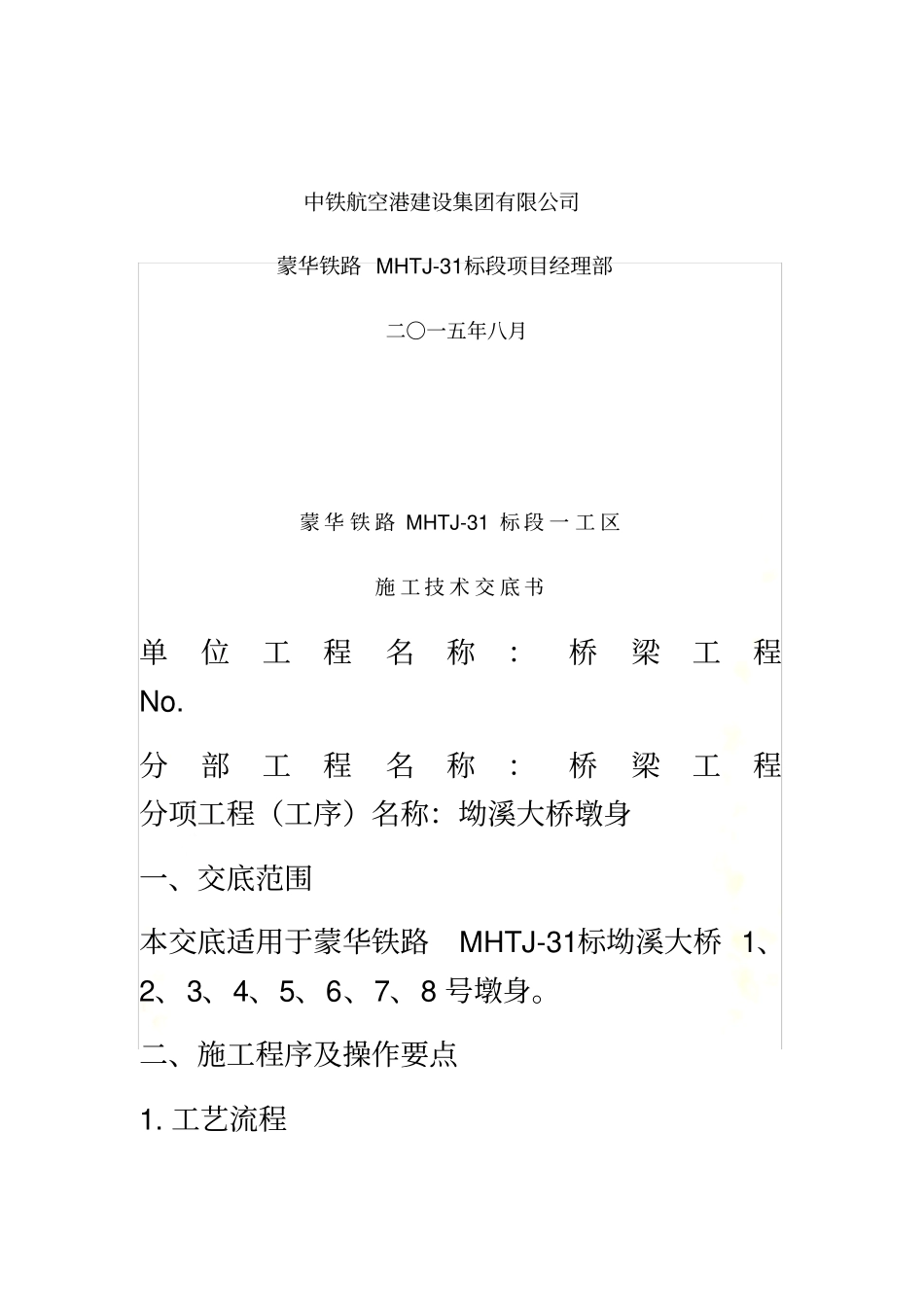 中铁航空港建设集团有限公司

蒙华铁路 MHTJ-31标段项目经理部

二〇一五年八月

蒙华铁路 MHTJ-31 标段一工区

施工技术交底书

单位工程名称：桥梁工程 No.

分部工程名称：桥梁工程

分项工程（工序）名称：坳溪大桥墩身

一、交底范围

本交底适用于蒙华铁路 MHTJ-31标坳溪大桥 1、2、3、4、5、6、7、8 号墩身。

二、施工程序及操作要点

1. 工艺流程